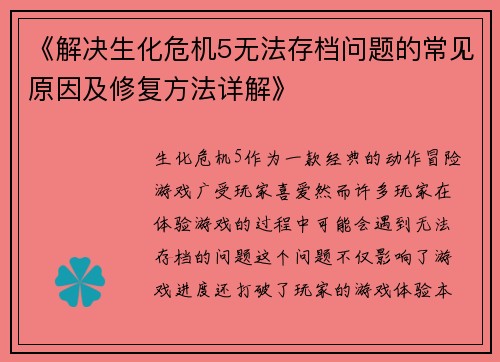 《解决生化危机5无法存档问题的常见原因及修复方法详解》

生化危机5作为一款经典的动作冒险游戏广受玩家喜爱然而许多玩家在体验游戏的过程中可能会遇到无法存档的问题这个问题不仅影响了游戏进度还打破了玩家的游戏体验本